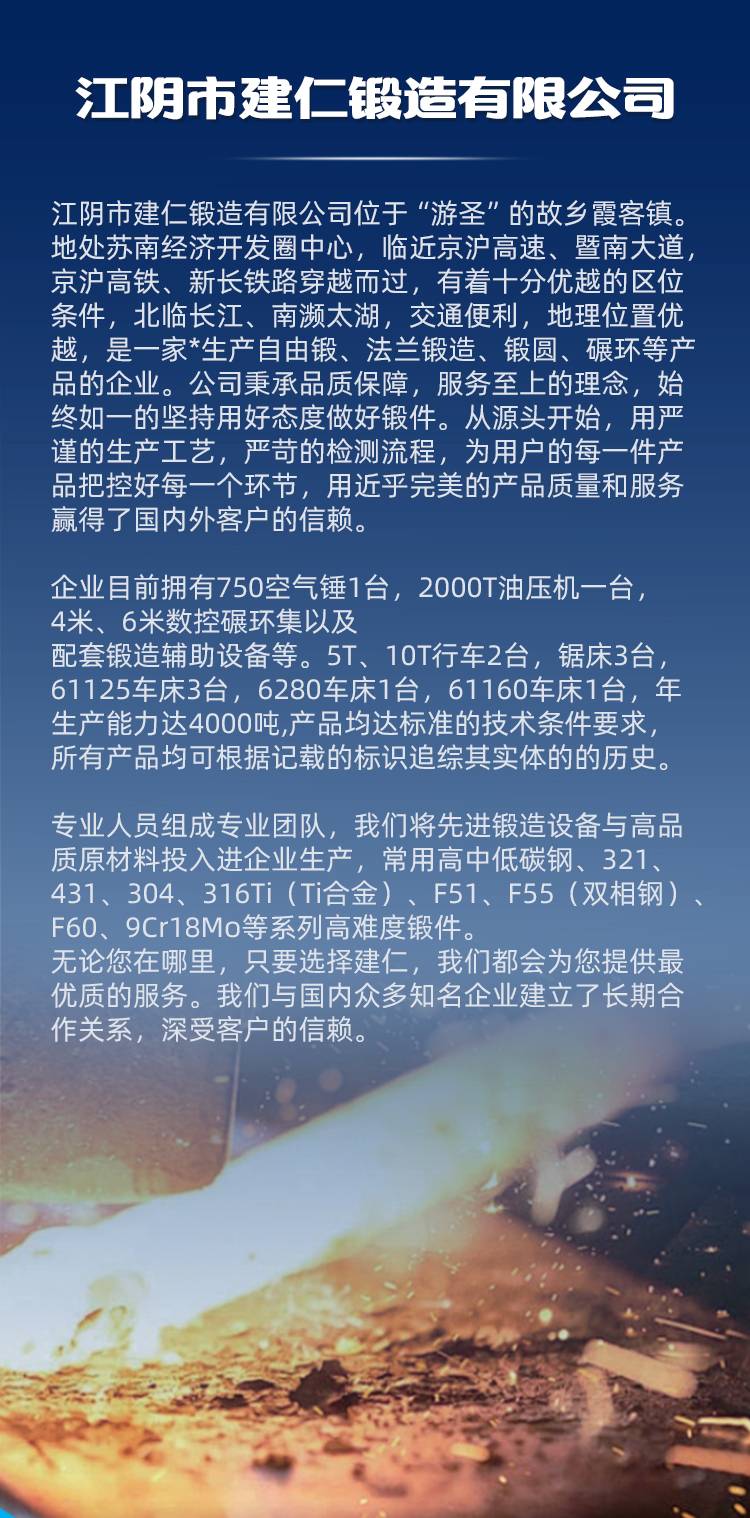 江阴市建仁锻造有限公司

江阴市建仁锻造有限公司位于“游圣”的故乡霞客镇。地处苏南经济开发圈中心，临近京沪高速、暨南大道，京沪高铁、新长铁路穿越而过，有着十分优越的区位条件，北临长江、南濒太湖，交通便利，地理位置优越，是一家*生产自由锻、法兰锻造、锻圆、碾环等产品的企业。公司秉承品质保障，服务至上的理念，始终如一的坚持用好态度做好锻件。从源头开始，用严谨的生产工艺，严苛的检测流程，为用户的每一件产品把控好每一个环节，用近乎完美的产品质量和服务赢得了国内外客户的信赖。

企业目前拥有750空气锤1台，2000T油压机一台，4米、6米数控碾环集以及
配套锻造辅助设备等。5T、10T行车2台，锯床3台，61125车床3台，6280车床1台，61160车床1台，年生产能力达4000吨,产品均达标准的技术条件要求，所有产品均可根据记载的标识追综其实体的的历史。

专业人员组成专业团队，我们将先进锻造设备与高品质原材料投入进企业生产，常用高中低碳钢、321、431、304、316Ti（Ti合金）、F51、F55（双相钢）、F60、9Cr18Mo等系列高难度锻件。
无论您在哪里，只要选择建仁，我们都会为您提供最优质的服务。我们与国内众多知名企业建立了长期合作关系，深受客户的信赖。